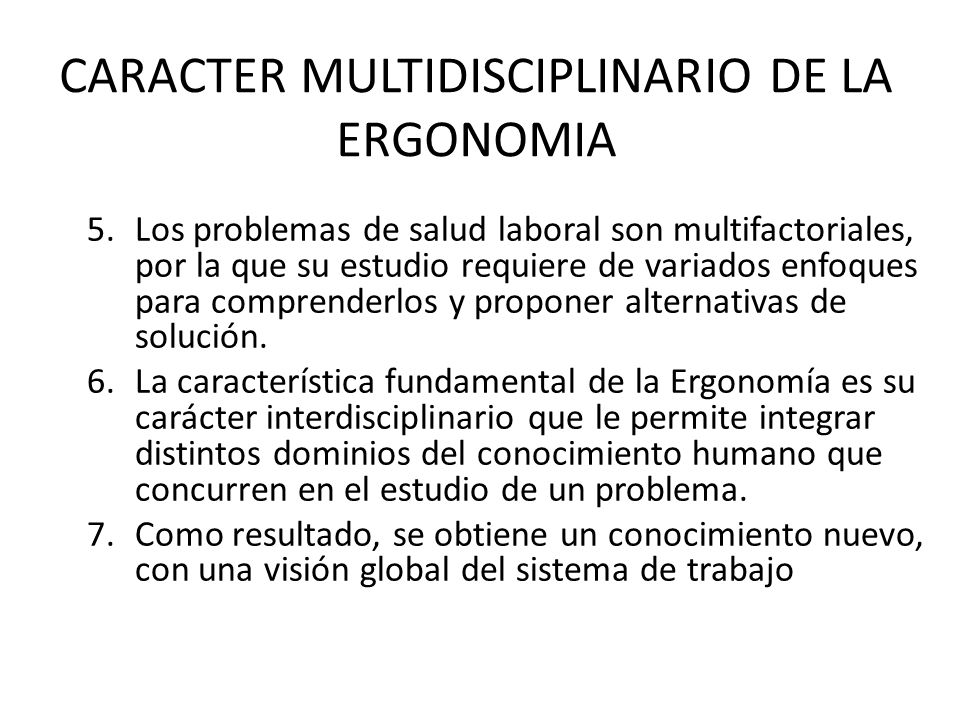 CARACTER MULTIDISCIPLINARIO DE LA ERGONOMIA

5. Los problemas de salud laboral son multifactoriales, por la que su estudio requiere de variados enfoques para comprenderlos y proponer alternativas de solución.
6. La característica fundamental de la Ergonomía es su carácter interdisciplinario que le permite integrar distintos dominios del conocimiento humano que concurren en el estudio de un problema.
7. Como resultado, se obtiene un conocimiento nuevo, con una visión global del sistema de trabajo